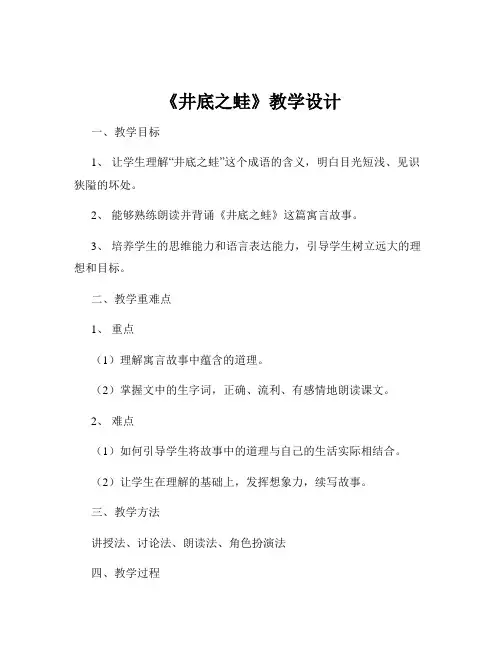 《井底之蛙》教学设计

一、教学目标

1、让学生理解“井底之蛙”这个成语的含义，明白目光短浅、见识狭隘的坏处。

2、能够熟练朗读并背诵《井底之蛙》这篇寓言故事。

3、培养学生的思维能力和语言表达能力，引导学生树立远大的理想和目标。

二、教学重难点

1、重点

（1）理解寓言故事中蕴含的道理。

（2）掌握文中的生字词，正确、流利、有感情地朗读课文。

2、难点

（1）如何引导学生将故事中的道理与自己的生活实际相结合。

（2）让学生在理解的基础上，发挥想象力，续写故事。

三、教学方法

讲授法、讨论法、朗读法、角色扮演法

四、教学过程